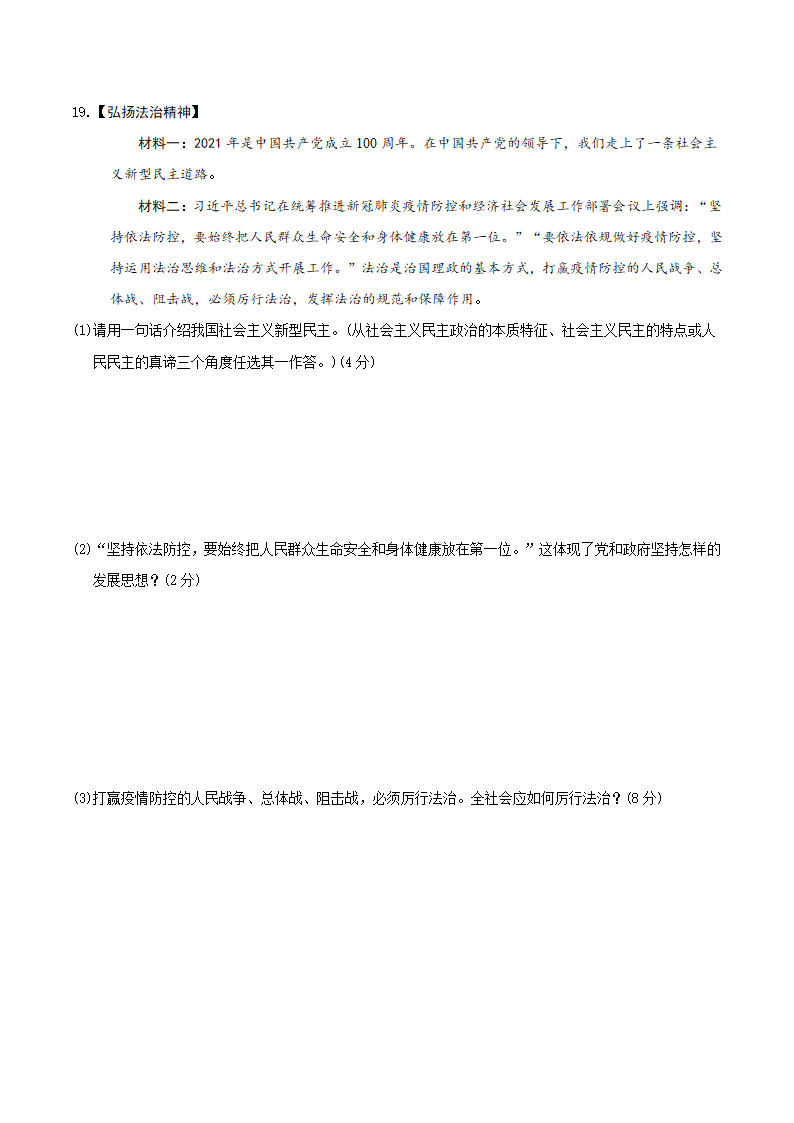 19.【弘扬法治精神】

材料一：2021年是中国共产党成立100周年。在中国共产党的领导下，我们走上了一条社会主义新型民主道路。

材料二：习近平总书记在统筹推进新冠肺炎疫情防控和经济社会发展工作部署会议上强调：“坚持依法防控，要始终把人民群众生命安全和身体健康放在第一位。”“要依法依规做好疫情防控，坚持运用法治思维和法治方式开展工作。”法治是治国理政的基本方式，打赢疫情防控的人民战争、总体战、阻击战，必须厉行法治，发挥法治的规范和保障作用。

(1)请用一句话介绍我国社会主义新型民主。(从社会主义民主政治的本质特征、社会主义民主的特点或人民民主的真谛三个角度任选其一作答。)(4分)

(2)“坚持依法防控，要始终把人民群众生命安全和身体健康放在第一位。”这体现了党和政府坚持怎样的发展思想？(2分)

(3)打赢疫情防控的人民战争、总体战、阻击战，必须厉行法治。全社会应如何厉行法治？(8分)